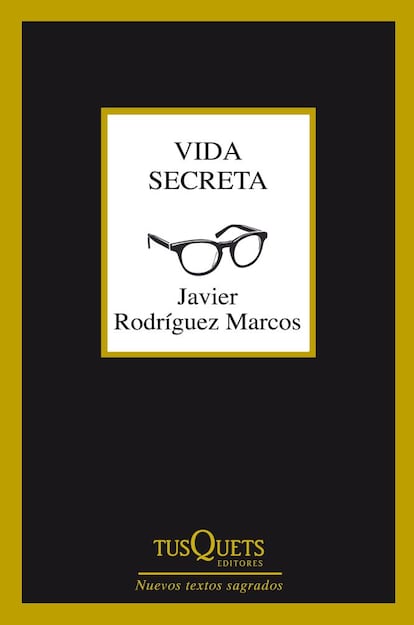 VIDA
SECRETA

Javier
Rodríguez Marcos

TUSQUETS
EDITORES

Nuevos textos sagrados